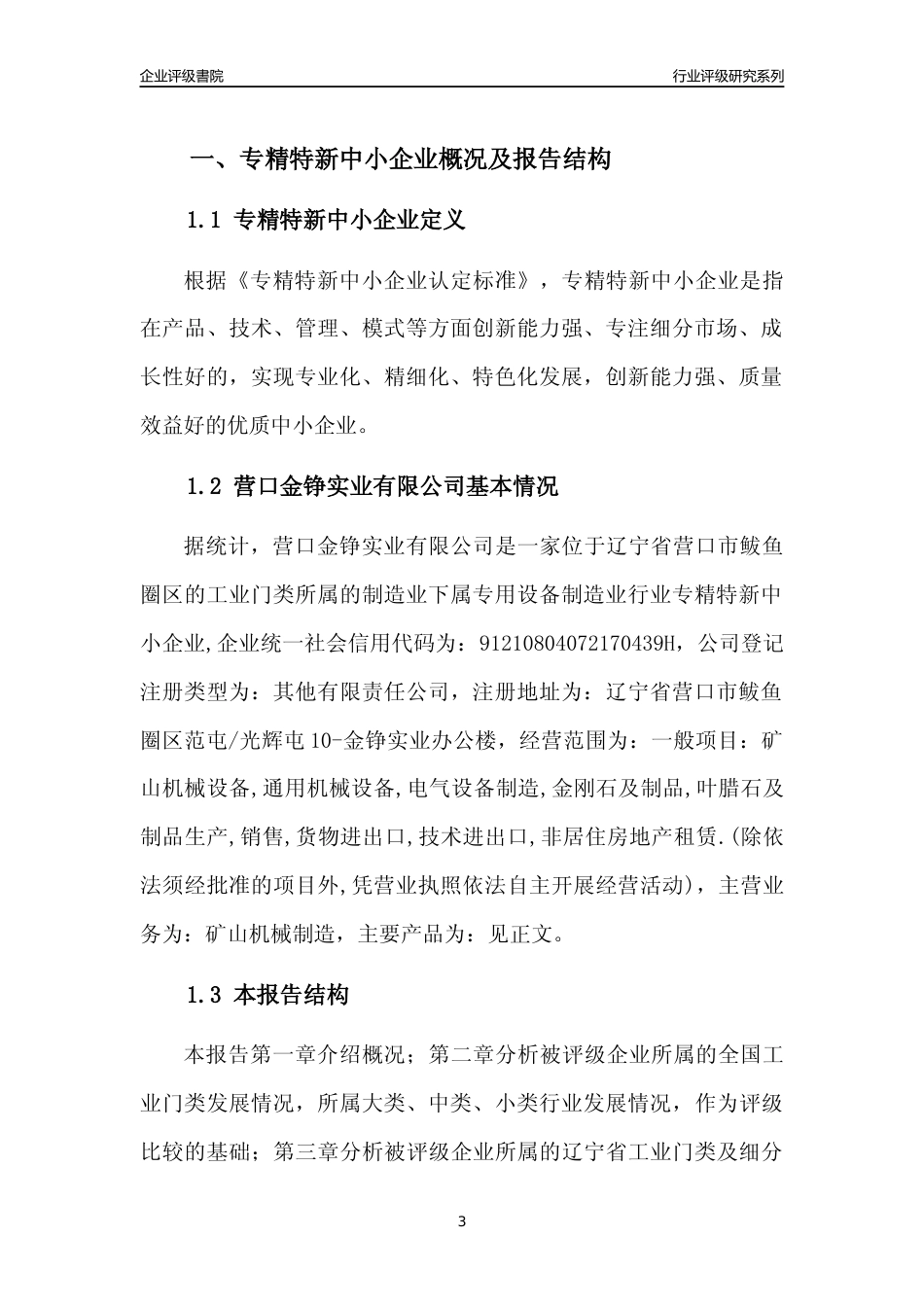 企业评级書院

行业评级研究系列

一、专精特新中小企业概况及报告结构

1.1 专精特新中小企业定义

根据《专精特新中小企业认定标准》，专精特新中小企业是指在产品、技术、管理、模式等方面创新能力强、专注细分市场、成长性好的，实现专业化、精细化、特色化发展，创新能力强、质量效益好的优质中小企业。

1.2 营口金铮实业有限公司基本情况

据统计，营口金铮实业有限公司是一家位于辽宁省营口市鲅鱼圈区的工业门类所属的制造业下属专用设备制造业行业专精特新中小企业,企业统一社会信用代码为：91210804072170439H，公司登记注册类型为：其他有限责任公司，注册地址为：辽宁省营口市鲅鱼圈区范屯/光辉屯10-金铮实业办公楼，经营范围为：一般项目：矿山机械设备,通用机械设备,电气设备制造,金刚石及制品,叶腊石及制品生产,销售,货物进出口,技术进出口,非居住房地产租赁.(除依法须经批准的项目外,凭营业执照依法自主开展经营活动)，主营业务为：矿山机械制造，主要产品为：见正文。

1.3 本报告结构

本报告第一章介绍概况；第二章分析被评级企业所属的全国工业门类发展情况，所属大类、中类、小类行业发展情况，作为评级比较的基础；第三章分析被评级企业所属的辽宁省工业门类及细分

3